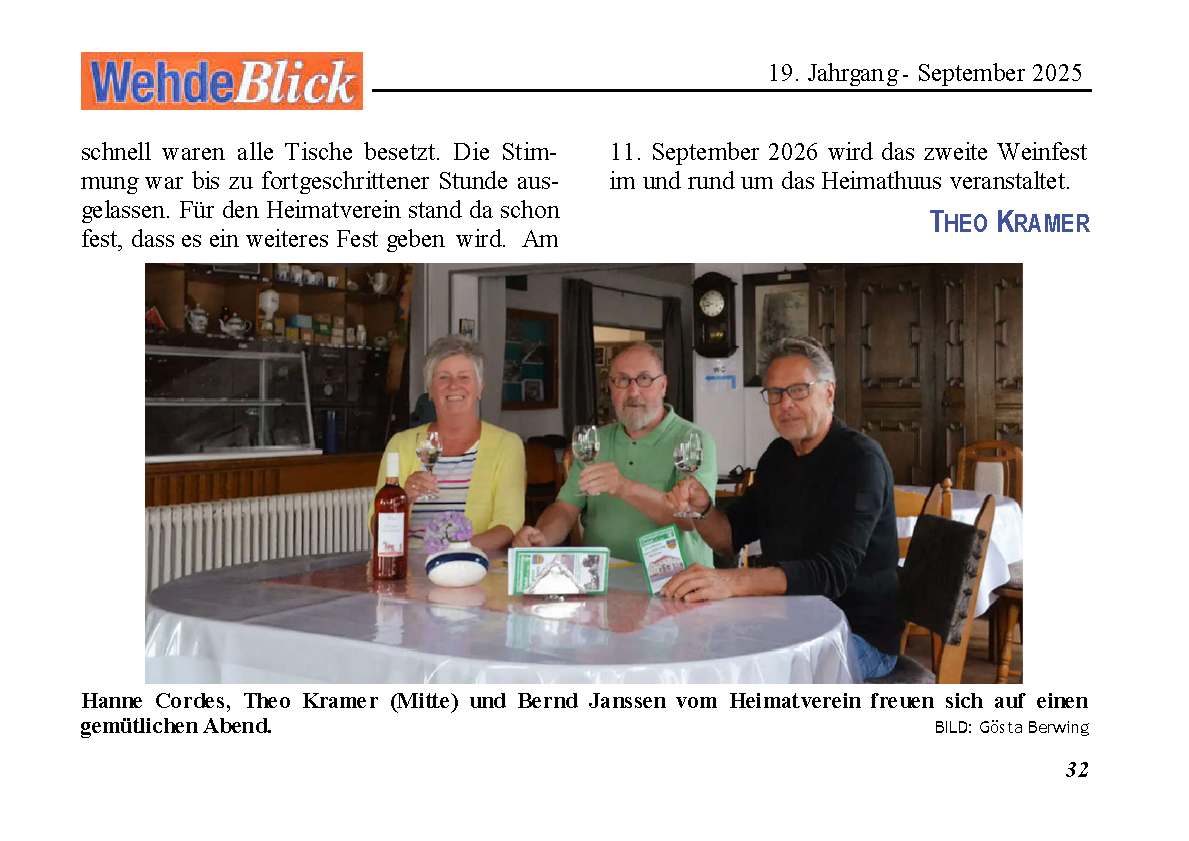 WehdeBlick

19. Jahrgang - September 2025

schnell waren alle Tische besetzt. Die Stimmung war bis zu fortgeschrittener Stunde ausgelassen. Für den Heimatverein stand da schon fest, dass es ein weiteres Fest geben wird. Am 11. September 2026 wird das zweite Weinfest im und rund um das Heimathuus veranstaltet.

THEO KRAMER

Hanne Cordes, Theo Kramer (Mitte) und Bernd Janssen vom Heimatverein freuen sich auf einen gemütlichen Abend.

BILD: Gösta Berwing

32